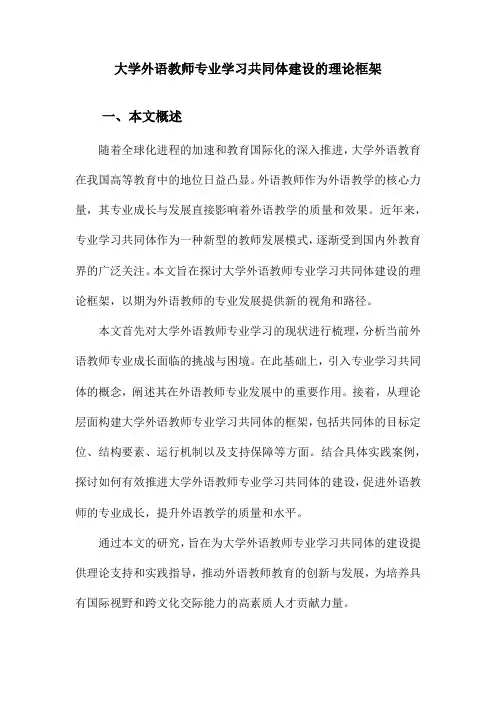 大学外语教师专业学习共同体建设的理论框架

一、本文概述

随着全球化进程的加速和教育国际化的深入推进，大学外语教育在我国高等教育中的地位日益凸显。外语教师作为外语教学的核心力量，其专业成长与发展直接影响着外语教学的质量和效果。近年来，专业学习共同体作为一种新型的教师发展模式，逐渐受到国内外教育界的广泛关注。本文旨在探讨大学外语教师专业学习共同体建设的理论框架，以期为外语教师的专业发展提供新的视角和路径。

本文首先对大学外语教师专业学习的现状进行梳理，分析当前外语教师专业成长面临的挑战与困境。在此基础上，引入专业学习共同体的概念，阐述其在外语教师专业发展中的重要作用。接着，从理论层面构建大学外语教师专业学习共同体的框架，包括共同体的目标定位、结构要素、运行机制以及支持保障等方面。结合具体实践案例，探讨如何有效推进大学外语教师专业学习共同体的建设，促进外语教师的专业成长，提升外语教学的质量和水平。

通过本文的研究，旨在为大学外语教师专业学习共同体的建设提供理论支持和实践指导，推动外语教师教育的创新与发展，为培养具有国际视野和跨文化交际能力的高素质人才贡献力量。